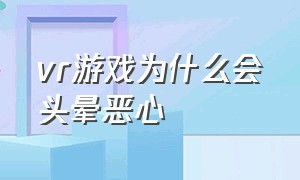 vr游戏为什么会头晕恶心